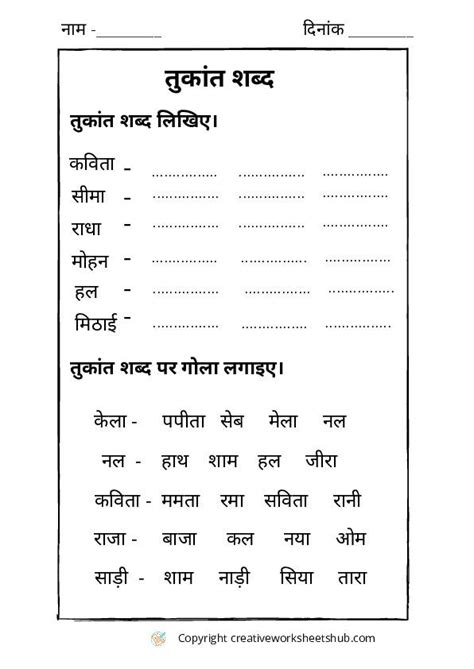 नाम - ____ दिनांक ____

तुकांत शब्द

तुकांत शब्द लिखिए।

कविता - ____ ____ ____
सीमा - ____ ____ ____
राधा - ____ ____ ____
मोहन - ____ ____ ____
हल - ____ ____ ____
मिठाई - ____ ____ ____

तुकांत शब्द पर गोला लगाइए।

केला - पपीता सेब मेला नल
नल - हाथ शाम हल जीरा
कविता - ममता रमा सविता रानी
राजा - बाजा कल नया ओम
साड़ी - शाम नाड़ी सिया तारा

Copyright creativeworksheetshub.com